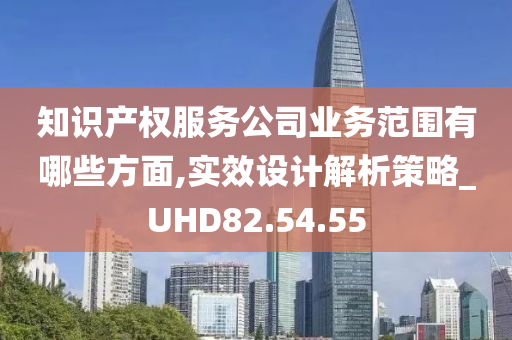 知识产权服务公司业务范围有哪些方面,实效设计解析策略_UHD82.54.55